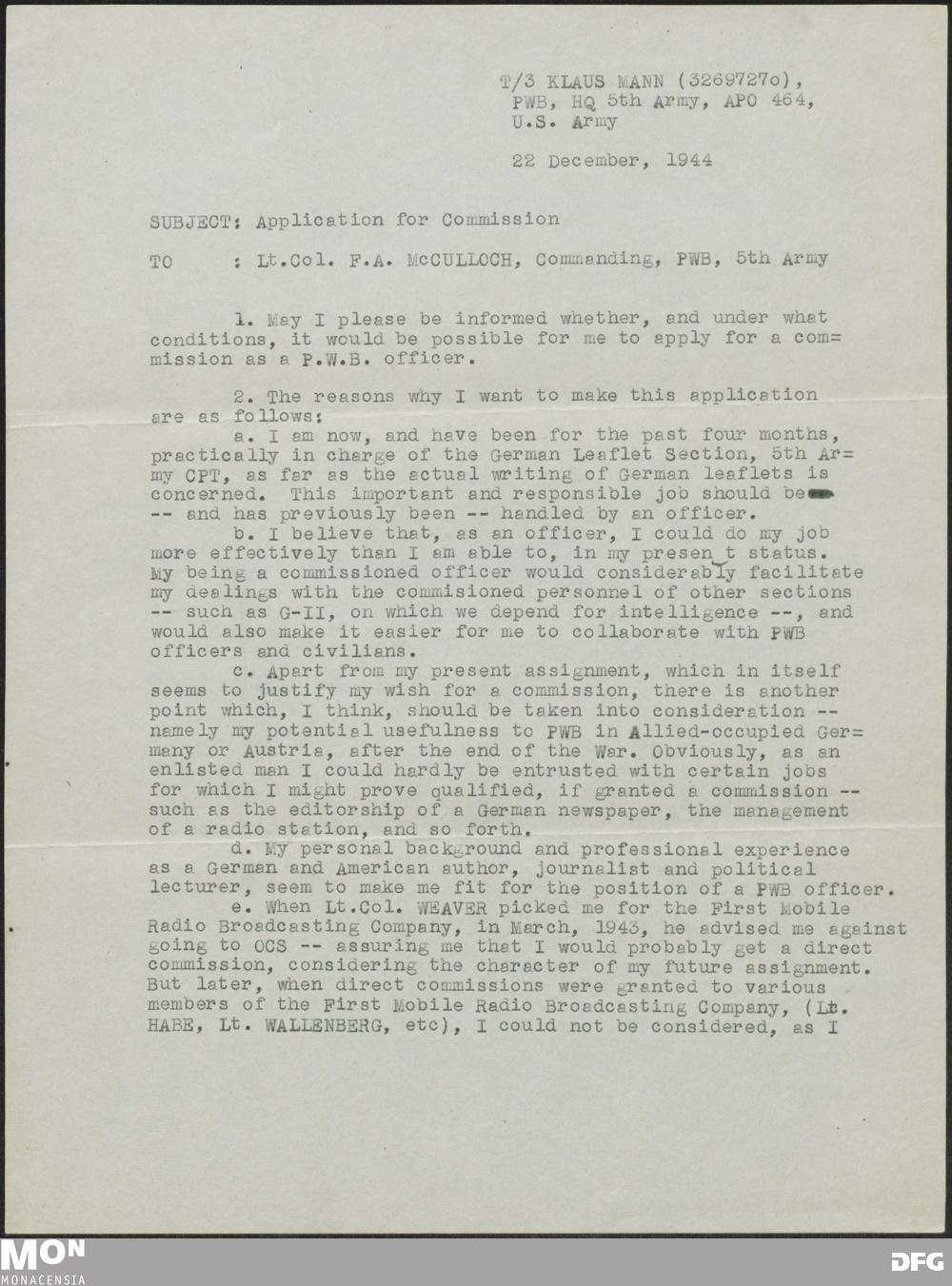 T/3 KLAUS MANN (3269727o), PWB, HQ 5th Army, APO 464, U.S. Army

22 December, 1944

SUBJECT: Application for Commission

TO : Lt.Col. F.A. McCULLOCH, Commanding, PWB, 5th Army

1. May I please be informed whether, and under what conditions, it would be possible for me to apply for a commission as a P.W.B. officer.

2. The reasons why I want to make this application are as follows:

a. I am now, and have been for the past four months, practically in charge of the German Leaflet Section, 5th Army CPT, as far as the actual writing of German leaflets is concerned. This important and responsible job should be -- and has previously been -- handled by an officer.

b. I believe that, as an officer, I could do my job more effectively than I am able to, in my presen t status. My being a commissioned officer would considerably facilitate my dealings with the commisioned personnel of other sections -- such as G-II, on which we depend for intelligence --, and would also make it easier for me to collaborate with PWB officers and civilians.

c. Apart from my present assignment, which in itself seems to justify my wish for a commission, there is another point which, I think, should be taken into consideration -- namely my potential usefulness to PWB in Allied-occupied Germany or Austria, after the end of the War. Obviously, as an enlisted man I could hardly be entrusted with certain jobs for which I might prove qualified, if granted a commission -- such as the editorship of a German newspaper, the management of a radio station, and so forth.

d. My personal background and professional experience as a German and American author, journalist and political lecturer, seem to make me fit for the position of a PWB officer.

e. When Lt.Col. WEAVER picked me for the First Mobile Radio Broadcasting Company, in March, 1943, he advised me against going to OCS -- assuring me that I would probably get a direct commission, considering the character of my future assignment. But later, when direct commissions were granted to various members of the First Mobile Radio Broadcasting Company, (Lt. HABE, Lt. WALLENBERG, etc), I could not be considered, as I

MON MONACENSIA

DFG